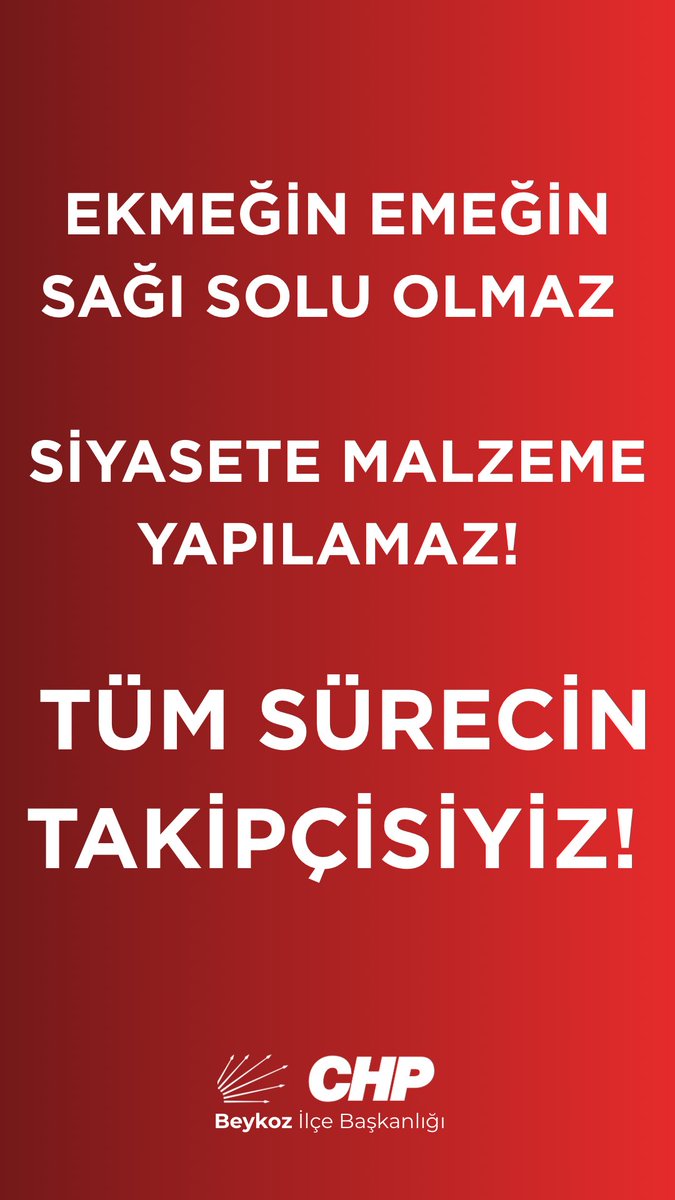 EKMEĞİN EMEĞİN SAĞI SOLU OLMAZ

SİYASETE MALZEME YAPILAMAZ!

TÜM SÜRECİN TAKİPÇİSİYİZ!

CHP
Beykoz İlçe Başkanlığı